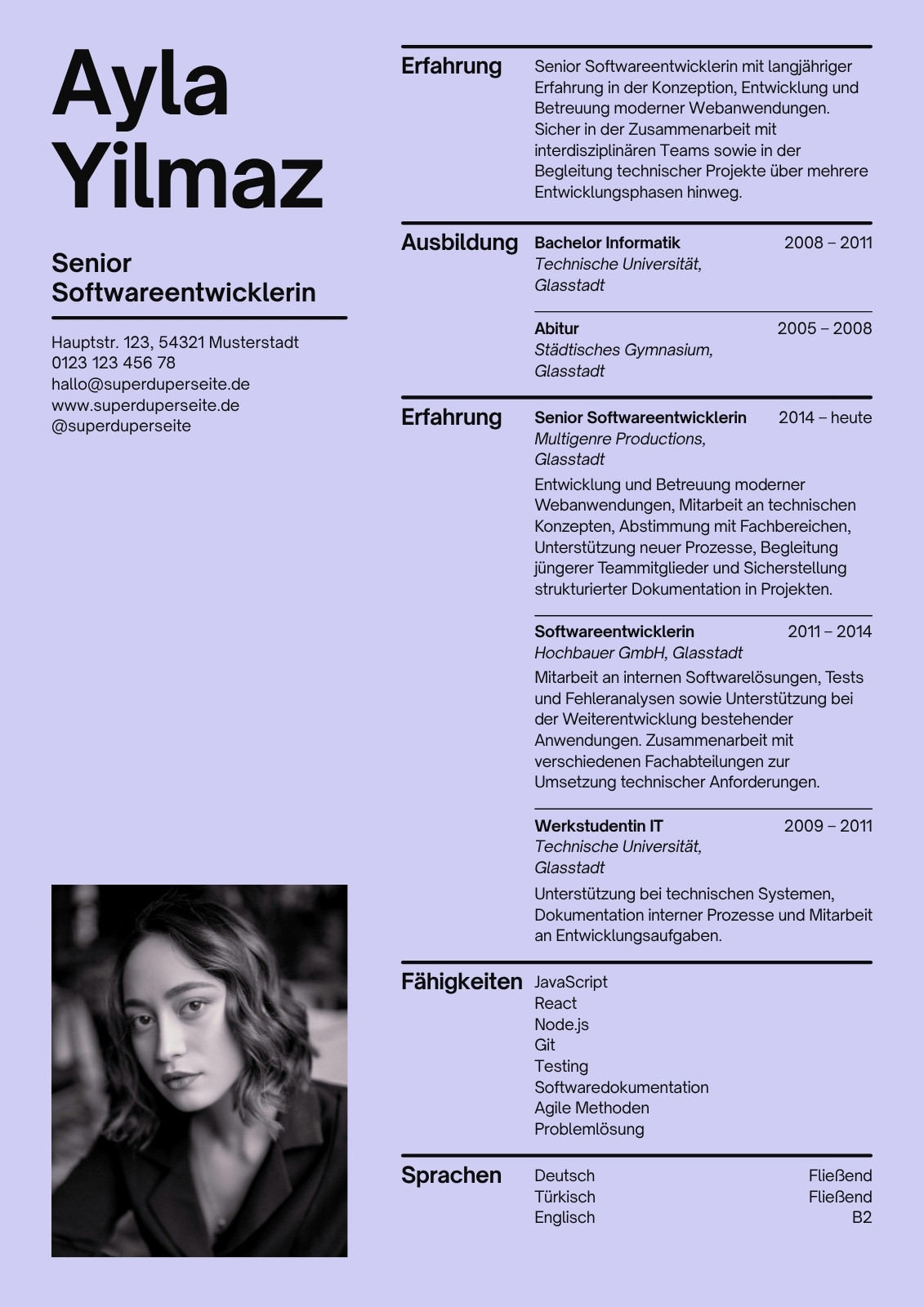 Ayla Yilmaz

Senior Softwareentwicklerin

Hauptstr. 123, 54321 Musterstadt
0123 123 456 78
hallo@superduperseite.de
www.superduperseite.de
@superduperseite

Erfahrung

Senior Softwareentwicklerin mit langjähriger Erfahrung in der Konzeption, Entwicklung und Betreuung moderner Webanwendungen. Sicher in der Zusammenarbeit mit interdisziplinären Teams sowie in der Begleitung technischer Projekte über mehrere Entwicklungsphasen hinweg.

Ausbildung

Bachelor Informatik 2008 – 2011
Technische Universität, Glasstadt

Abitur 2005 – 2008
Städtisches Gymnasium, Glasstadt

Erfahrung

Senior Softwareentwicklerin 2014 – heute
Multigenre Productions, Glasstadt
Entwicklung und Betreuung moderner Webanwendungen, Mitarbeit an technischen Konzepten, Abstimmung mit Fachbereichen, Unterstützung neuer Prozesse, Begleitung jüngerer Teammitglieder und Sicherstellung strukturierter Dokumentation in Projekten.

Softwareentwicklerin 2011 – 2014
Hochbauer GmbH, Glasstadt
Mitarbeit an internen Softwarelösungen, Tests und Fehleranalysen sowie Unterstützung bei der Weiterentwicklung bestehender Anwendungen. Zusammenarbeit mit verschiedenen Fachabteilungen zur Umsetzung technischer Anforderungen.

Werkstudentin IT 2009 – 2011
Technische Universität, Glasstadt
Unterstützung bei technischen Systemen, Dokumentation interner Prozesse und Mitarbeit an Entwicklungsaufgaben.

Fähigkeiten

JavaScript
React
Node.js
Git
Testing
Softwaredokumentation
Agile Methoden
Problemlösung

Sprachen

Deutsch Fließend
Türkisch Fließend
Englisch B2